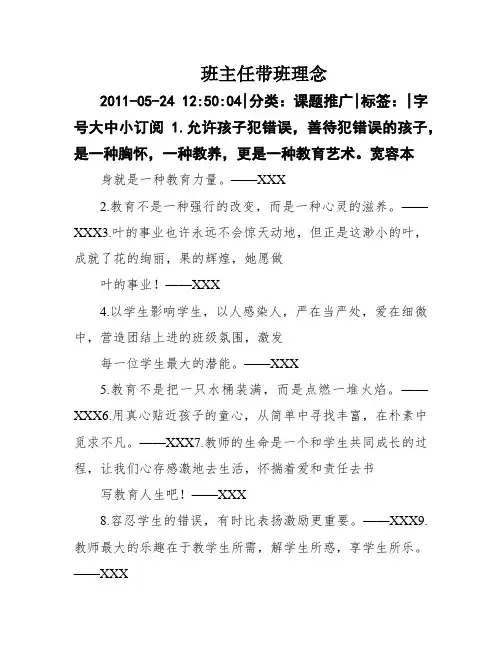 班主任带班理念

2011-05-24 12:50:04|分类：课题推广|标签：|字号大中小订阅 1.允许孩子犯错误，善待犯错误的孩子，是一种胸怀，一种教养，更是一种教育艺术。宽容本

身就是一种教育力量。——XXX

2.教育不是一种强行的改变，而是一种心灵的滋养。——XXX3.叶的事业也许永远不会惊天动地，但正是这渺小的叶，成就了花的绚丽，果的辉煌，她愿做

叶的事业！——XXX

4.以学生影响学生，以人感染人，严在当严处，爱在细微中，营造团结上进的班级氛围，激发

每一位学生最大的潜能。——XXX

5.教育不是把一只水桶装满，而是点燃一堆火焰。——XXX6.用真心贴近孩子的童心，从简单中寻找丰富，在朴素中觅求不凡。——XXX7.教师的生命是一个和学生共同成长的过程，让我们心存感激地去生活，怀揣着爱和责任去书

写教育人生吧！——XXX

8.容忍学生的错误，有时比表扬激励更重要。——XXX9.教师最大的乐趣在于教学生所需，解学生所惑，享学生所乐。——XXX